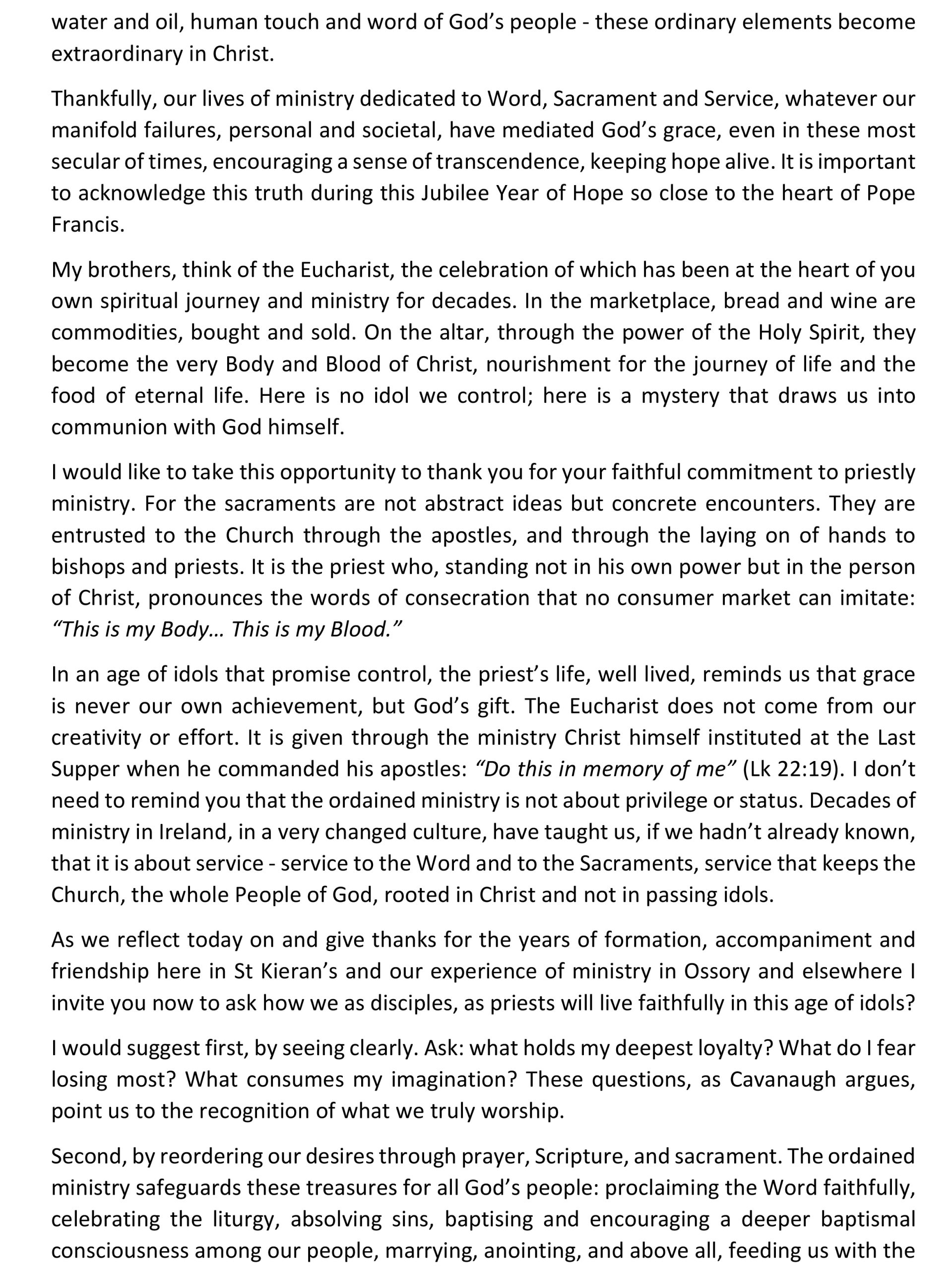 water and oil, human touch and word of God's people - these ordinary elements become extraordinary in Christ.

Thankfully, our lives of ministry dedicated to Word, Sacrament and Service, whatever our manifold failures, personal and societal, have mediated God's grace, even in these most secular of times, encouraging a sense of transcendence, keeping hope alive. It is important to acknowledge this truth during this Jubilee Year of Hope so close to the heart of Pope Francis.

My brothers, think of the Eucharist, the celebration of which has been at the heart of you own spiritual journey and ministry for decades. In the marketplace, bread and wine are commodities, bought and sold. On the altar, through the power of the Holy Spirit, they become the very Body and Blood of Christ, nourishment for the journey of life and the food of eternal life. Here is no idol we control; here is a mystery that draws us into communion with God himself.

I would like to take this opportunity to thank you for your faithful commitment to priestly ministry. For the sacraments are not abstract ideas but concrete encounters. They are entrusted to the Church through the apostles, and through the laying on of hands to bishops and priests. It is the priest who, standing not in his own power but in the person of Christ, pronounces the words of consecration that no consumer market can imitate: "This is my Body… This is my Blood."

In an age of idols that promise control, the priest's life, well lived, reminds us that grace is never our own achievement, but God's gift. The Eucharist does not come from our creativity or effort. It is given through the ministry Christ himself instituted at the Last Supper when he commanded his apostles: "Do this in memory of me" (Lk 22:19). I don't need to remind you that the ordained ministry is not about privilege or status. Decades of ministry in Ireland, in a very changed culture, have taught us, if we hadn't already known, that it is about service - service to the Word and to the Sacraments, service that keeps the Church, the whole People of God, rooted in Christ and not in passing idols.

As we reflect today on and give thanks for the years of formation, accompaniment and friendship here in St Kieran's and our experience of ministry in Ossory and elsewhere I invite you now to ask how we as disciples, as priests will live faithfully in this age of idols?

I would suggest first, by seeing clearly. Ask: what holds my deepest loyalty? What do I fear losing most? What consumes my imagination? These questions, as Cavanaugh argues, point us to the recognition of what we truly worship.

Second, by reordering our desires through prayer, Scripture, and sacrament. The ordained ministry safeguards these treasures for all God's people: proclaiming the Word faithfully, celebrating the liturgy, absolving sins, baptising and encouraging a deeper baptismal consciousness among our people, marrying, anointing, and above all, feeding us with the